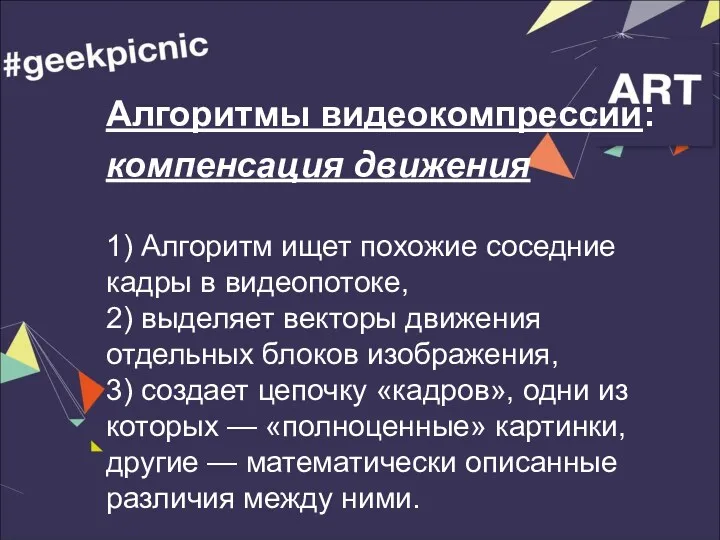 #geekpicnic

ART

Алгоритмы видеокомпрессии:
компенсация движения

1) Алгоритм ищет похожие соседние кадры в видеопотоке,
2) выделяет векторы движения отдельных блоков изображения,
3) создает цепочку «кадров», одни из которых — «полноценные» картинки, другие — математически описанные различия между ними.